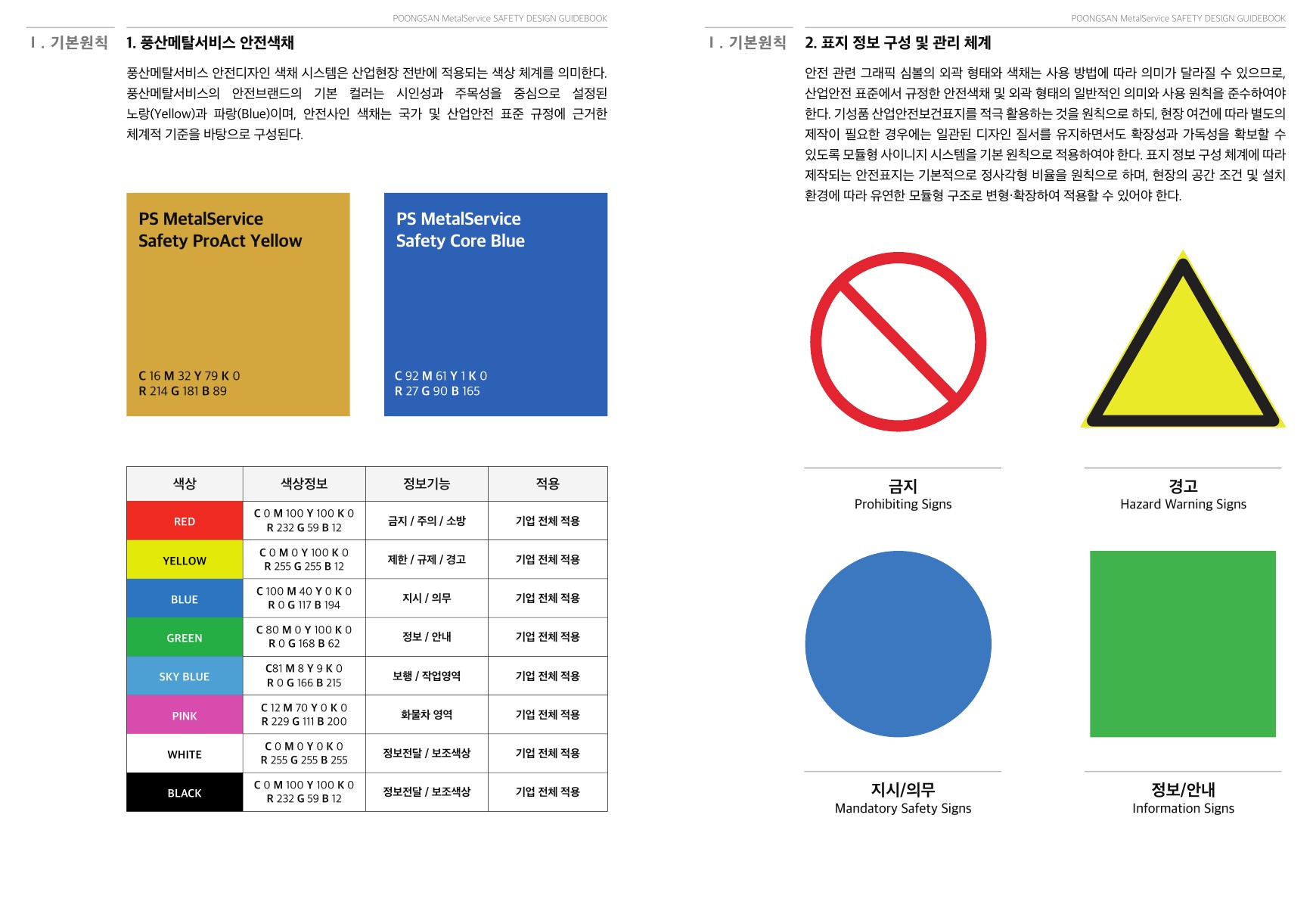 POONGSAN MetalService SAFETY DESIGN GUIDEBOOK

Ⅰ. 기본원칙

1. 풍산메탈서비스 안전색채

풍산메탈서비스 안전디자인 색채 시스템은 산업현장 전반에 적용되는 색상 체계를 의미한다. 풍산메탈서비스의 안전브랜드의 기본 컬러는 시인성과 주목성을 중심으로 설정된 노랑(Yellow)과 파랑(Blue)이며, 안전사인 색채는 국가 및 산업안전 표준 규정에 근거한 체계적 기준을 바탕으로 구성된다.

PS MetalService
Safety ProAct Yellow

C 16 M 32 Y 79 K 0
R 214 G 181 B 89

PS MetalService
Safety Core Blue

C 92 M 61 Y 1 K 0
R 27 G 90 B 165

| 색상 | 색상정보 | 정보기능 | 적용 |
|---|---|---|---|
| RED | C 0 M 100 Y 100 K 0 R 232 G 59 B 12 | 금지 / 주의 / 소방 | 기업 전체 적용 |
| YELLOW | C 0 M 0 Y 100 K 0 R 255 G 255 B 12 | 제한 / 규제 / 경고 | 기업 전체 적용 |
| BLUE | C 100 M 40 Y 0 K 0 R 0 G 117 B 194 | 지시 / 의무 | 기업 전체 적용 |
| GREEN | C 80 M 0 Y 100 K 0 R 0 G 168 B 62 | 정보 / 안내 | 기업 전체 적용 |
| SKY BLUE | C81 M 8 Y 9 K 0 R 0 G 166 B 215 | 보행 / 작업영역 | 기업 전체 적용 |
| PINK | C 12 M 70 Y 0 K 0 R 229 G 111 B 200 | 화물차 영역 | 기업 전체 적용 |
| WHITE | C 0 M 0 Y 0 K 0 R 255 G 255 B 255 | 정보전달 / 보조색상 | 기업 전체 적용 |
| BLACK | C 0 M 100 Y 100 K 0 R 232 G 59 B 12 | 정보전달 / 보조색상 | 기업 전체 적용 |

POONGSAN MetalService SAFETY DESIGN GUIDEBOOK

Ⅰ. 기본원칙

2. 표지 정보 구성 및 관리 체계

안전 관련 그래픽 심볼의 외곽 형태와 색채는 사용 방법에 따라 의미가 달라질 수 있으므로, 산업안전 표준에서 규정한 안전색채 및 외곽 형태의 일반적인 의미와 사용 원칙을 준수하여야 한다. 기성품 산업안전보건표지를 적극 활용하는 것을 원칙으로 하되, 현장 여건에 따라 별도의 제작이 필요한 경우에는 일관된 디자인 질서를 유지하면서도 확장성과 가독성을 확보할 수 있도록 모듈형 사이니지 시스템을 기본 원칙으로 적용하여야 한다. 표지 정보 구성 체계에 따라 제작되는 안전표지는 기본적으로 정사각형 비율을 원칙으로 하며, 현장의 공간 조건 및 설치 환경에 따라 유연한 모듈형 구조로 변형·확장하여 적용할 수 있어야 한다.

금지
Prohibiting Signs

경고
Hazard Warning Signs

지시/의무
Mandatory Safety Signs

정보/안내
Information Signs